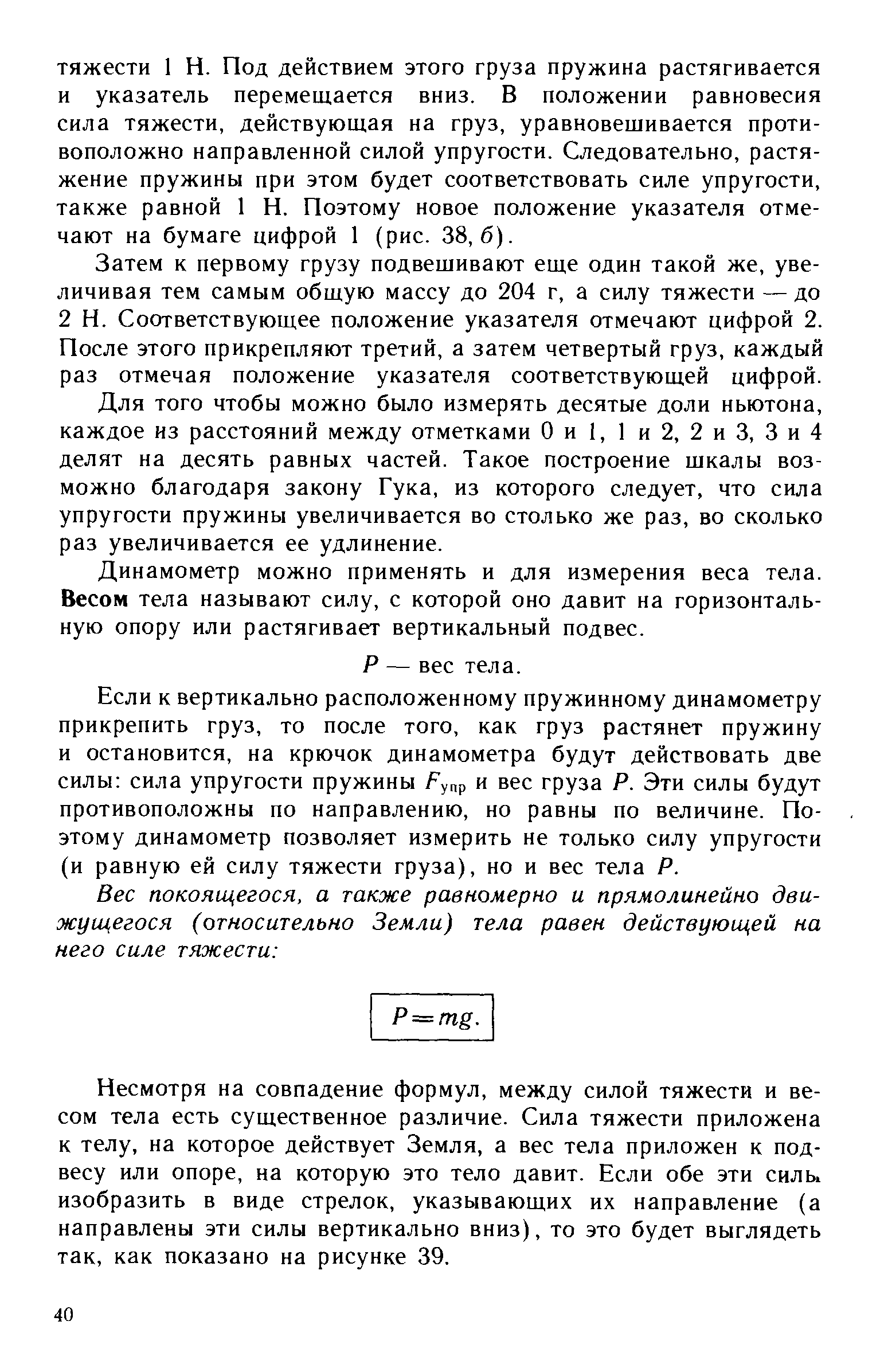 тяжести 1 Н. Под действием этого груза пружина растягивается и указатель перемещается вниз. В положении равновесия сила тяжести, действующая на груз, уравновешивается противоположно направленной силой упругости. Следовательно, растяжение пружины при этом будет соответствовать силе упругости, также равной 1 Н. Поэтому новое положение указателя отмечают на бумаге цифрой 1 (рис. 38, б).

Затем к первому грузу подвешивают еще один такой же, увеличивая тем самым общую массу до 204 г, а силу тяжести — до 2 Н. Соответствующее положение указателя отмечают цифрой 2. После этого прикрепляют третий, а затем четвертый груз, каждый раз отмечая положение указателя соответствующей цифрой.

Для того чтобы можно было измерять десятые доли ньютона, каждое из расстояний между отметками 0 и 1, 1 и 2, 2 и 3, 3 и 4 делят на десять равных частей. Такое построение шкалы возможно благодаря закону Гука, из которого следует, что сила упругости пружины увеличивается во столько же раз, во сколько раз увеличивается ее удлинение.

Динамометр можно применять и для измерения веса тела. Весом тела называют силу, с которой оно давит на горизонтальную опору или растягивает вертикальный подвес.

$P$ — вес тела.

Если к вертикально расположенному пружинному динамометру прикрепить груз, то после того, как груз растянет пружину и остановится, на крючок динамометра будут действовать две силы: сила упругости пружины $F_{упр}$ и вес груза $P$. Эти силы будут противоположны по направлению, но равны по величине. Поэтому динамометр позволяет измерить не только силу упругости (и равную ей силу тяжести груза), но и вес тела $P$.

Вес покоящегося, а также равномерно и прямолинейно движущегося (относительно Земли) тела равен действующей на него силе тяжести:

$P = mg.$

Несмотря на совпадение формул, между силой тяжести и весом тела есть существенное различие. Сила тяжести приложена к телу, на которое действует Земля, а вес тела приложен к подвесу или опоре, на которую это тело давит. Если обе эти силы изобразить в виде стрелок, указывающих их направление (а направлены эти силы вертикально вниз), то это будет выглядеть так, как показано на рисунке 39.

40